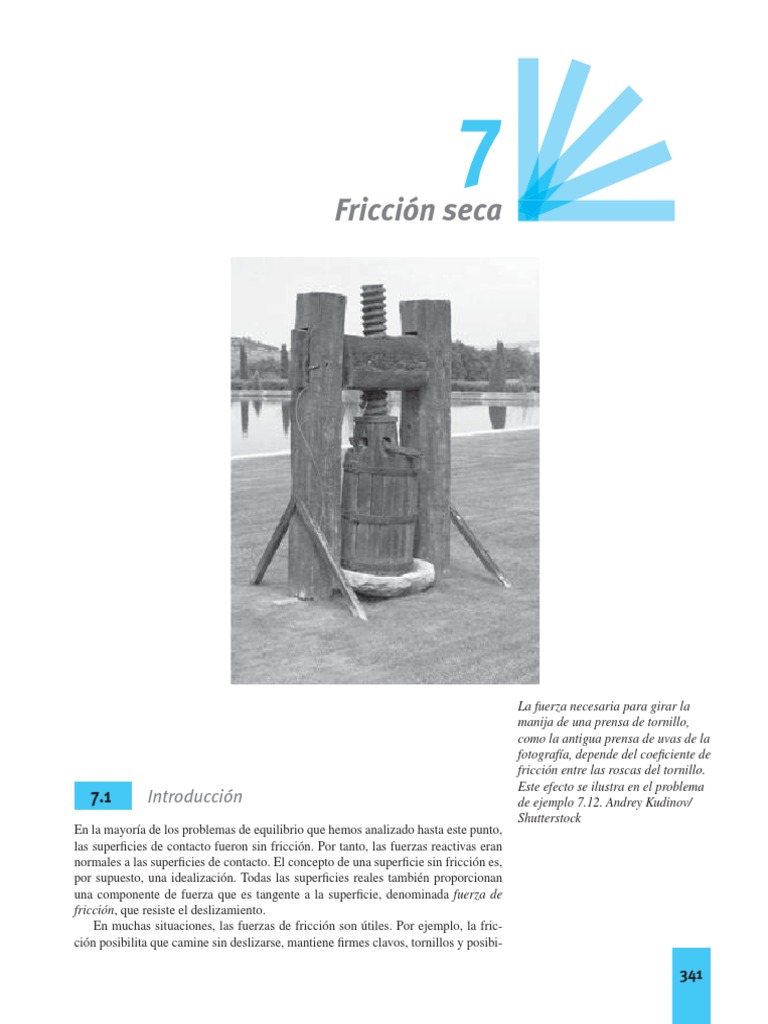 7

Fricción seca

La fuerza necesaria para girar la manija de una prensa de tornillo, como la antigua prensa de uvas de la fotografía, depende del coeficiente de fricción entre las roscas del tornillo. Este efecto se ilustra en el problema de ejemplo 7.12. Andrey Kudinov/ Shutterstock

7.1 Introducción

En la mayoría de los problemas de equilibrio que hemos analizado hasta este punto, las superficies de contacto fueron sin fricción. Por tanto, las fuerzas reactivas eran normales a las superficies de contacto. El concepto de una superficie sin fricción es, por supuesto, una idealización. Todas las superficies reales también proporcionan una componente de fuerza que es tangente a la superficie, denominada fuerza de fricción, que resiste el deslizamiento.

En muchas situaciones, las fuerzas de fricción son útiles. Por ejemplo, la fricción posibilita que camine sin deslizarse, mantiene firmes clavos, tornillos y posibi-

341